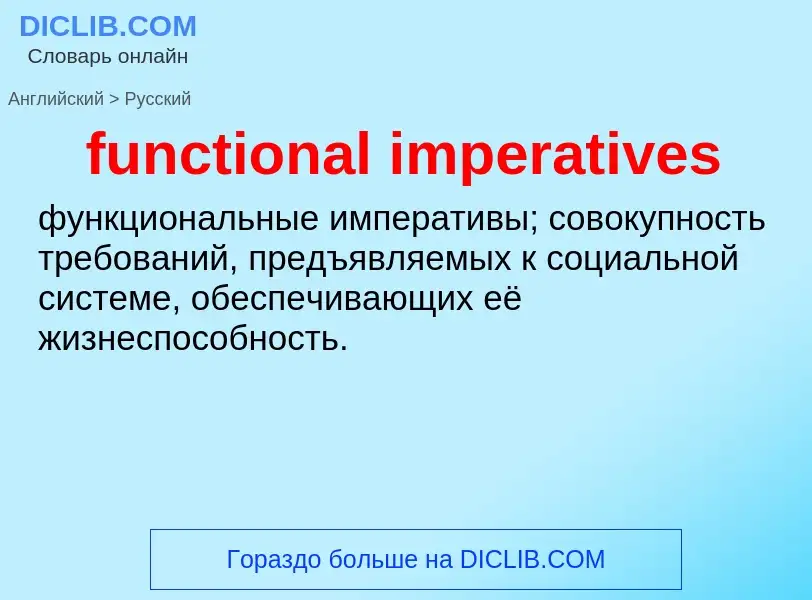 DICLIB.COM
Словарь онлайн

Английский > Русский

functional imperatives

функциональные императивы; совокупность требований, предъявляемых к социальной системе, обеспечивающих её жизнеспособность.

Гораздо больше на DICLIB.COM